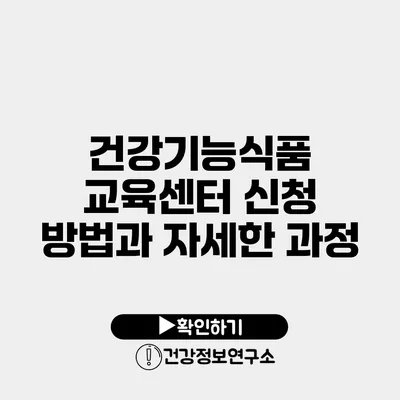 건강기능식품 교육센터 신청 방법과 자세한 과정

▶확인하기

건강정보연구소